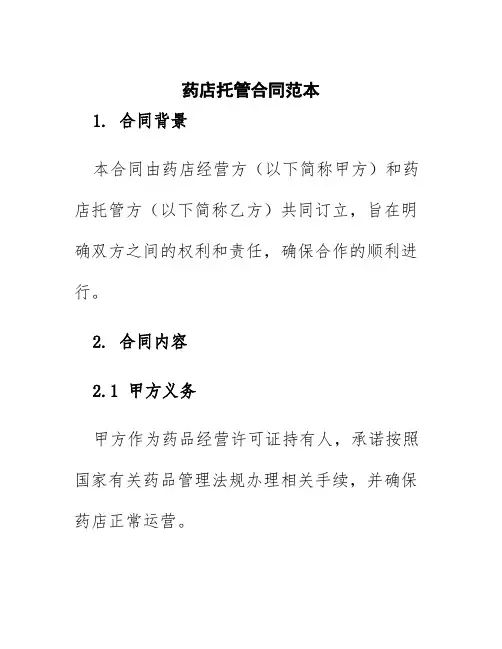 药店托管合同范本

1. 合同背景

本合同由药店经营方（以下简称甲方）和药店托管方（以下简称乙方）共同订立，旨在明确双方之间的权利和责任，确保合作的顺利进行。

2. 合同内容

2.1 甲方义务

甲方作为药品经营许可证持有人，承诺按照国家有关药品管理法规办理相关手续，并确保药店正常运营。